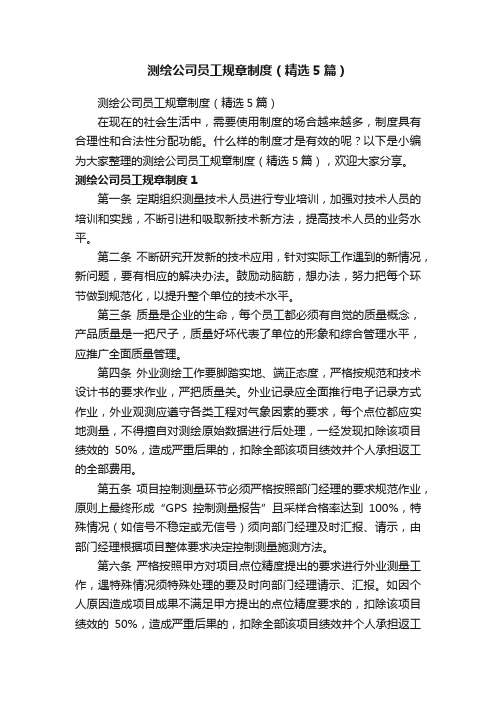 测绘公司员工规章制度（精选5篇）

测绘公司员工规章制度（精选5篇）

在现在的社会生活中，需要使用制度的场合越来越多，制度具有合理性和合法性分配功能。什么样的制度才是有效的呢？以下是小编为大家整理的测绘公司员工规章制度（精选5篇），欢迎大家分享。

测绘公司员工规章制度1

第一条 定期组织测量技术人员进行专业培训，加强对技术人员的培训和实践，不断引进和吸取新技术新方法，提高技术人员的业务水平。

第二条 不断研究开发新的技术应用，针对实际工作遇到的新情况，新问题，要有相应的解决办法。鼓励动脑筋，想办法，努力把每个环节做到规范化，以提升整个单位的技术水平。

第三条 质量是企业的生命，每个员工都必须有自觉的质量概念，产品质量是一把尺子，质量好坏代表了单位的形象和综合管理水平，应推广全面质量管理。

第四条 外业测绘工作要脚踏实地、端正态度，严格按规范和技术设计书的要求作业，严把质量关。外业记录应全面推行电子记录方式作业，外业观测应遵守各类工程对气象因素的要求，每个点位都应实地测量，不得擅自对测绘原始数据进行后处理，一经发现扣除该项目绩效的 50%，造成严重后果的，扣除全部该项目绩效并个人承担返工的全部费用。

第五条 项目控制测量环节必须严格按照部门经理的要求规范作业，原则上最终形成“GPS 控制测量报告”且采样合格率达到 100%，特殊情况（如信号不稳定或无信号）须向部门经理及时汇报、请示，由部门经理根据项目整体要求决定控制测量施测方法。

第六条 严格按照甲方对项目点位精度提出的要求进行外业测量工作，遇特殊情况须特殊处理的要及时向部门经理请示、汇报。如因个人原因造成项目成果不满足甲方提出的点位精度要求的，扣除该项目绩效的 50%，造成严重后果的，扣除全部该项目绩效并个人承担返工